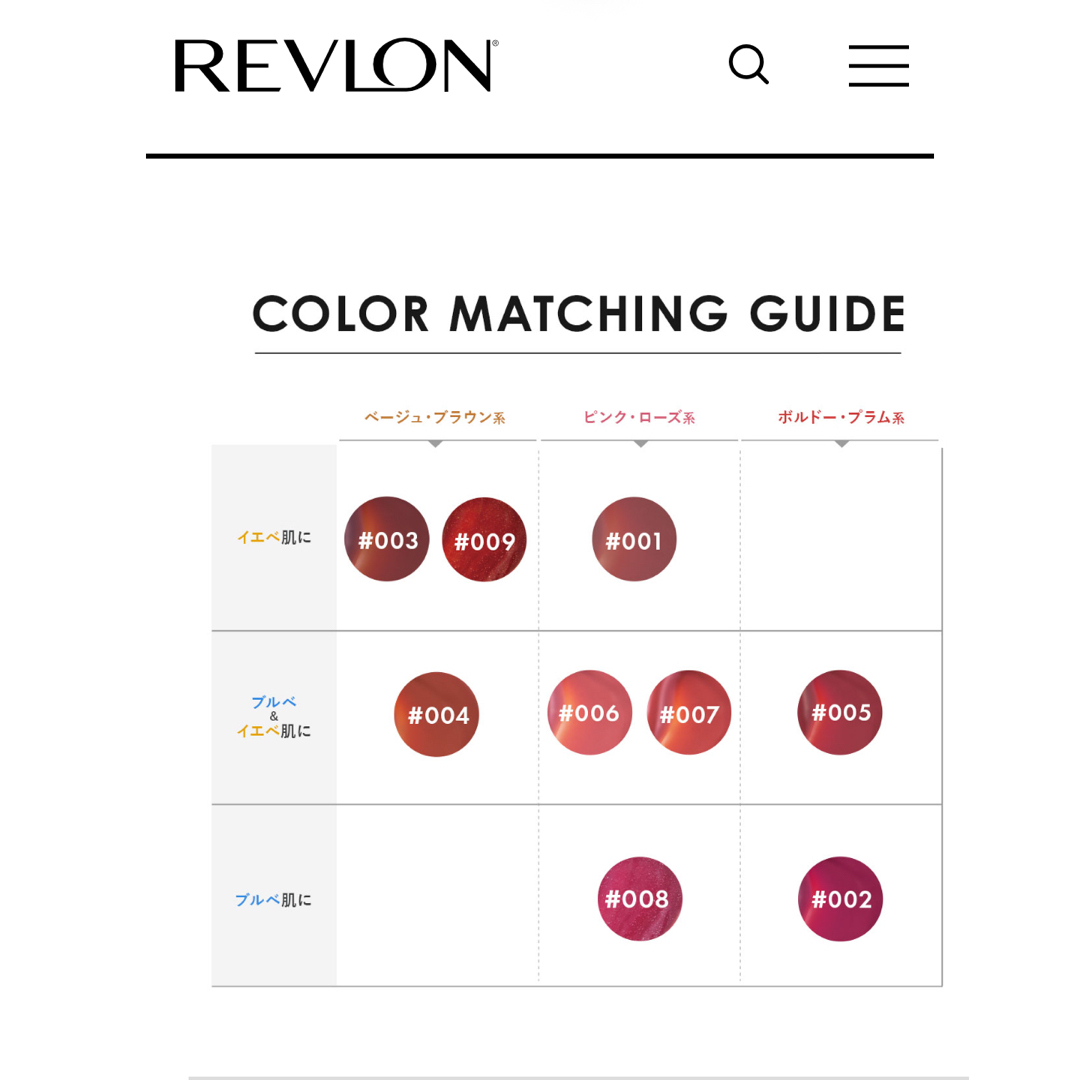 REVLON®

COLOR MATCHING GUIDE

| | ベージュ・ブラウン系 | ピンク・ローズ系 | ボルドー・プラム系 |
|---|---|---|---|
| イエベ肌に | #003 #009 | #001 | |
| ブルベ & イエベ肌に | #004 | #006 #007 | #005 |
| ブルベ肌に | | #008 | #002 |